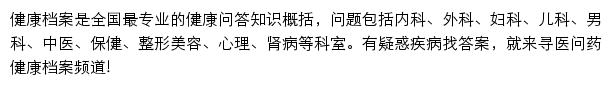 健康档案是全国最专业的健康问答知识概括，问题包括内科、外科、妇科、儿科、男科、中医、保健、整形美容、心理、肾病等科室。有疑惑疾病找答案，就来寻医问药健康档案频道!